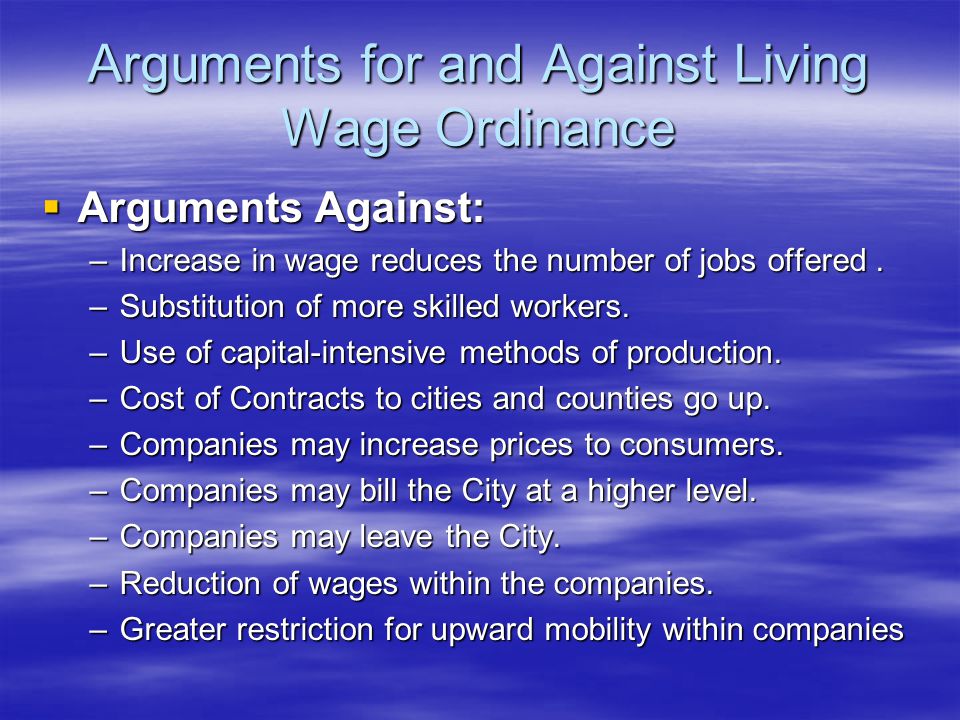 Arguments for and Against Living Wage Ordinance

▪ Arguments Against:
– Increase in wage reduces the number of jobs offered .
– Substitution of more skilled workers.
– Use of capital-intensive methods of production.
– Cost of Contracts to cities and counties go up.
– Companies may increase prices to consumers.
– Companies may bill the City at a higher level.
– Companies may leave the City.
– Reduction of wages within the companies.
– Greater restriction for upward mobility within companies